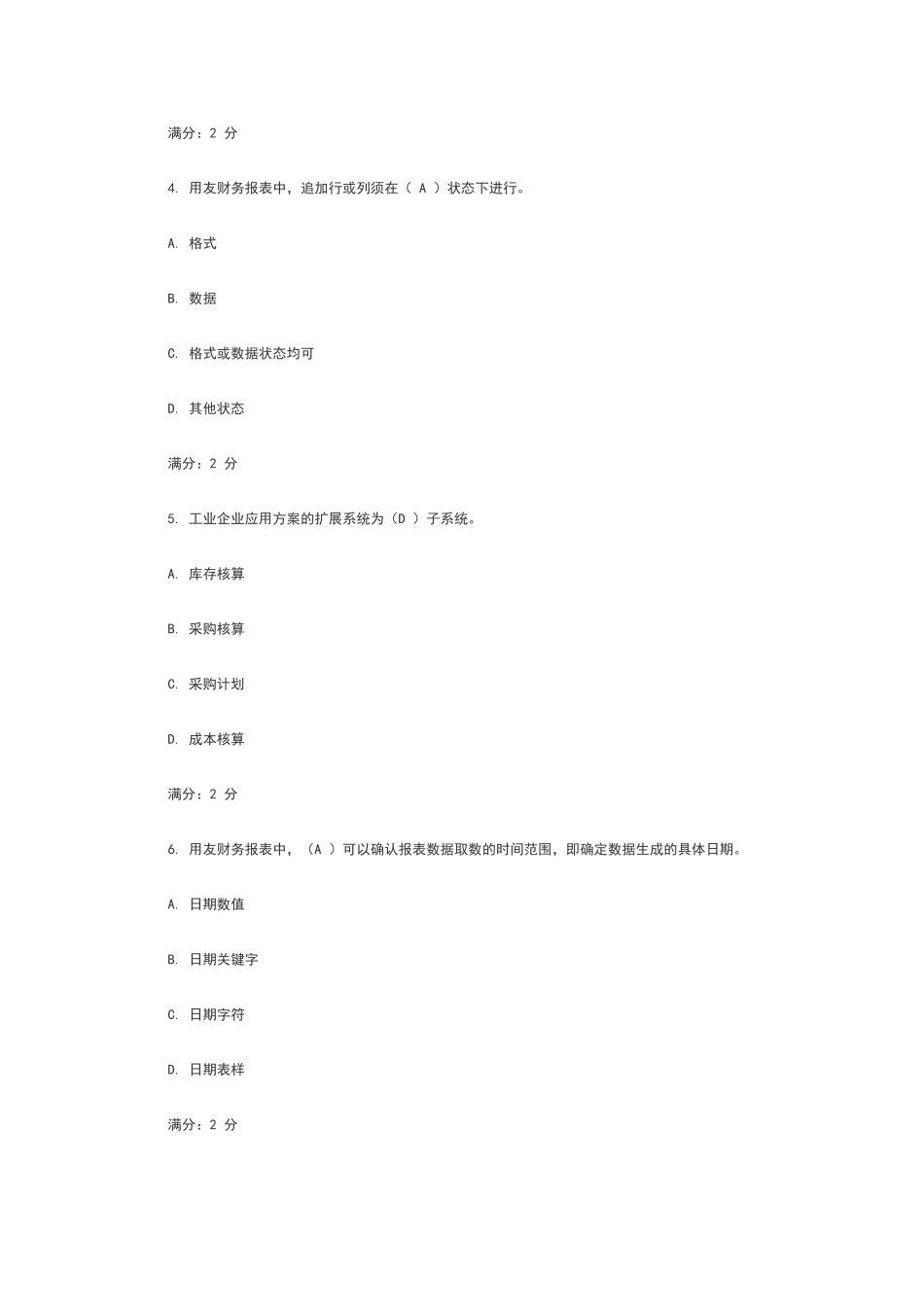 满分：2 分

4. 用友财务报表中，追加行或列须在（ A ）状态下进行。

A. 格式

B. 数据

C. 格式或数据状态均可

D. 其他状态

满分：2 分

5. 工业企业应用方案的扩展系统为（D ）子系统。

A. 库存核算

B. 采购核算

C. 采购计划

D. 成本核算

满分：2 分

6. 用友财务报表中，（A ）可以确认报表数据取数的时间范围，即确定数据生成的具体日期。

A. 日期数值

B. 日期关键字

C. 日期字符

D. 日期表样

满分：2 分